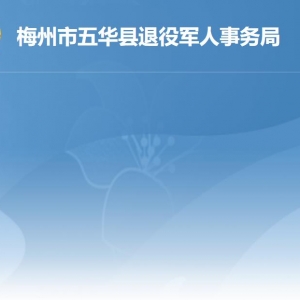 梅州市五华县退役军人事务局